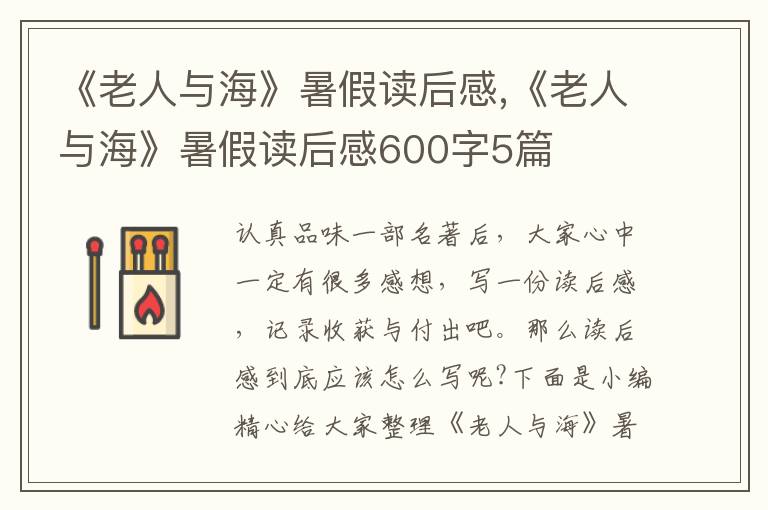 《老人与海》暑假读后感,《老人与海》暑假读后感600字5篇

认真品味一部名著后，大家心中一定有很多感想，写一份读后感，记录收获与付出吧。那么读后感到底应该怎么写呢？下面是小编精心给大家整理《老人与海》暑